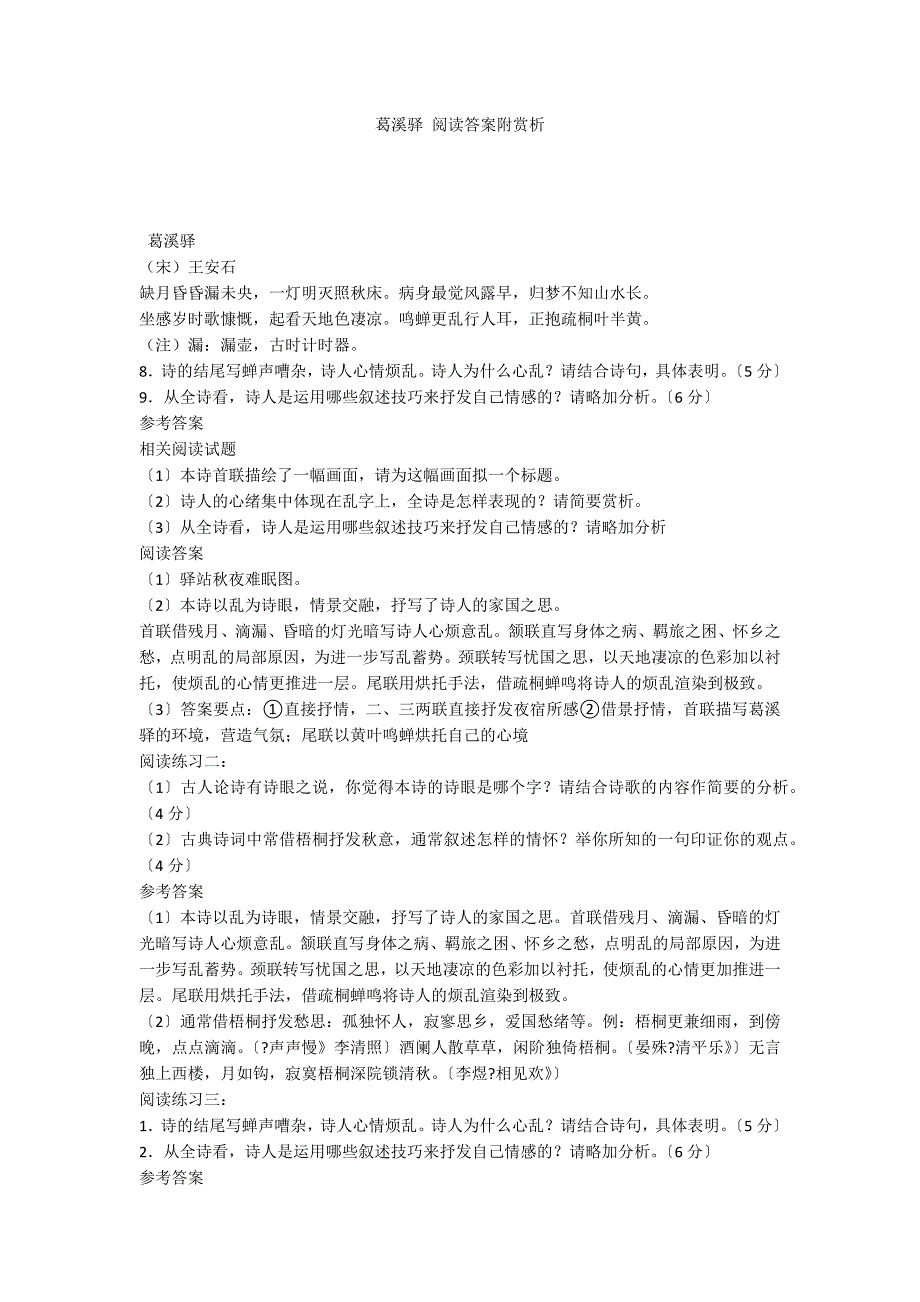 葛溪驿 阅读答案附赏析

葛溪驿
（宋）王安石
缺月昏昏漏未央，一灯明灭照秋床。病身最觉风露早，归梦不知山水长。
坐感岁时歌慷慨，起看天地色凄凉。鸣蝉更乱行人耳，正抱疏桐叶半黄。
（注）漏：漏壶，古时计时器。
8．诗的结尾写蝉声嘈杂，诗人心情烦乱。诗人为什么心乱？请结合诗句，具体表明。〔5 分〕
9．从全诗看，诗人是运用哪些叙述技巧来抒发自己情感的？请略加分析。〔6 分〕
参考答案
相关阅读试题
〔1〕本诗首联描绘了一幅画面，请为这幅画面拟一个标题。
〔2〕诗人的心绪集中体现在乱字上，全诗是怎样表现的？请简要赏析。
〔3〕从全诗看，诗人是运用哪些叙述技巧来抒发自己情感的？请略加分析
阅读答案
〔1〕驿站秋夜难眠图。
〔2〕本诗以乱为诗眼，情景交融，抒写了诗人的家国之思。
首联借残月、滴漏、昏暗的灯光暗写诗人心烦意乱。颔联直写身体之病、羁旅之困、怀乡之愁，点明乱的局部原因，为进一步写乱蓄势。颈联转写忧国之思，以天地凄凉的色彩加以衬托，使烦乱的心情更推进一层。尾联用烘托手法，借疏桐蝉鸣将诗人的烦乱渲染到极致。
〔3〕答案要点：①直接抒情，二、三两联直接抒发夜宿所感②借景抒情，首联描写葛溪驿的环境，营造气氛；尾联以黄叶鸣蝉烘托自己的心境
阅读练习二：
〔1〕古人论诗有诗眼之说，你觉得本诗的诗眼是哪个字？请结合诗歌的内容作简要的分析。〔4 分〕
〔2〕古典诗词中常借梧桐抒发秋意，通常叙述怎样的情怀？举你所知的一句印证你的观点。〔4 分〕
参考答案
〔1〕本诗以乱为诗眼，情景交融，抒写了诗人的家国之思。首联借残月、滴漏、昏暗的灯光暗写诗人心烦意乱。颔联直写身体之病、羁旅之困、怀乡之愁，点明乱的局部原因，为进一步写乱蓄势。颈联转写忧国之思，以天地凄凉的色彩加以衬托，使烦乱的心情更加推进一层。尾联用烘托手法，借疏桐蝉鸣将诗人的烦乱渲染到极致。
〔2〕通常借梧桐抒发愁思：孤独怀人，寂寥思乡，爱国愁绪等。例：梧桐更兼细雨，到傍晚，点点滴滴。〔?声声慢》李清照〕酒阑人散草草，闲阶独倚梧桐。〔晏殊?清平乐》〕无言独上西楼，月如钩，寂寞梧桐深院锁清秋。〔李煜?相见欢》〕
阅读练习三：
1．诗的结尾写蝉声嘈杂，诗人心情烦乱。诗人为什么心乱？请结合诗句，具体表明。〔5 分〕
2．从全诗看，诗人是运用哪些叙述技巧来抒发自己情感的？请略加分析。〔6 分〕
参考答案